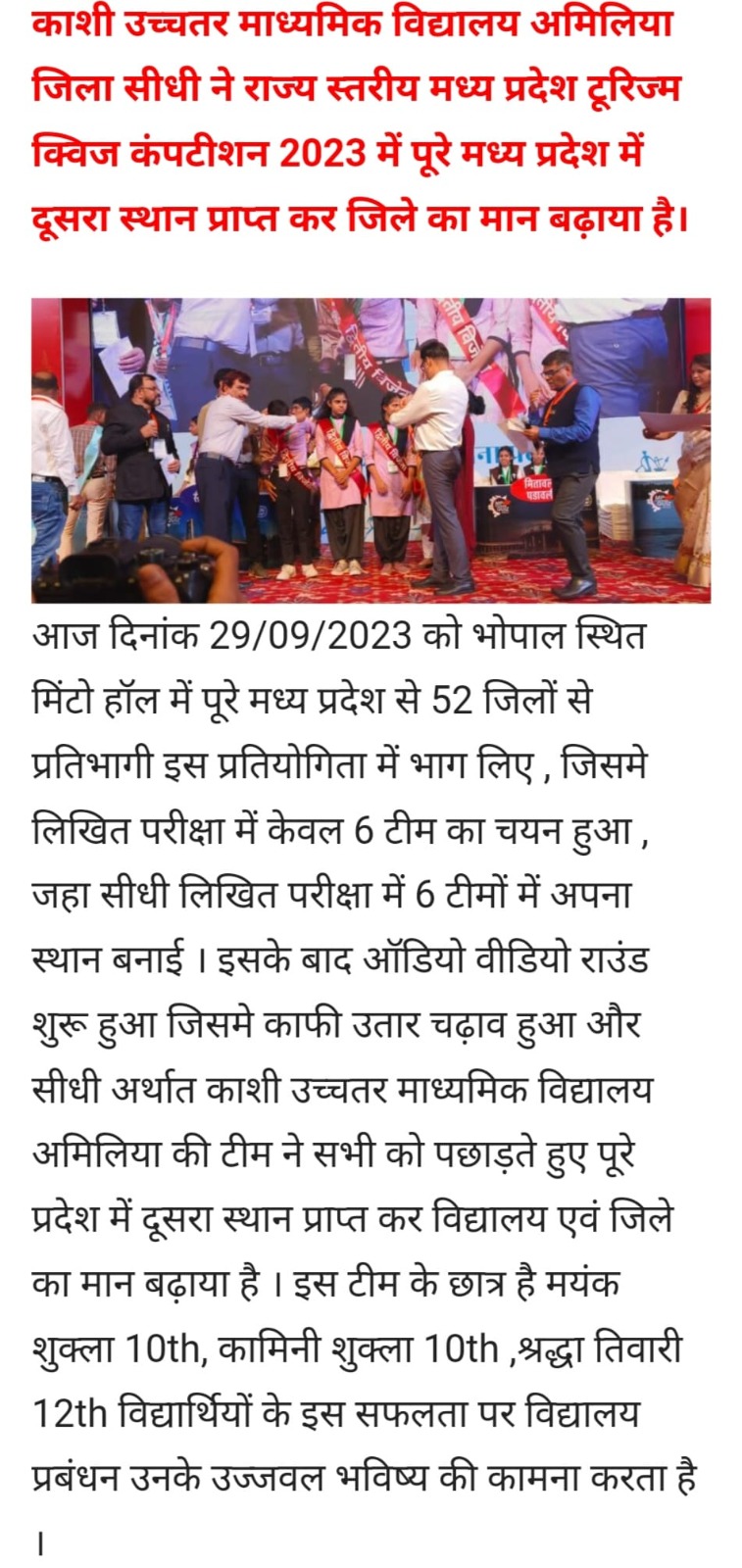 काशी उच्चतर माध्यमिक विद्यालय अमिलिया जिला सीधी ने राज्य स्तरीय मध्य प्रदेश टूरिज्म क्विज कंपटीशन 2023 में पूरे मध्य प्रदेश में दूसरा स्थान प्राप्त कर जिले का मान बढ़ाया है।

आज दिनांक 29/09/2023 को भोपाल स्थित मिंटो हॉल में पूरे मध्य प्रदेश से 52 जिलों से प्रतिभागी इस प्रतियोगिता में भाग लिए , जिसमे लिखित परीक्षा में केवल 6 टीम का चयन हुआ , जहा सीधी लिखित परीक्षा में 6 टीमों में अपना स्थान बनाई । इसके बाद ऑडियो वीडियो राउंड शुरू हुआ जिसमे काफी उतार चढ़ाव हुआ और सीधी अर्थात काशी उच्चतर माध्यमिक विद्यालय अमिलिया की टीम ने सभी को पछाड़ते हुए पूरे प्रदेश में दूसरा स्थान प्राप्त कर विद्यालय एवं जिले का मान बढ़ाया है । इस टीम के छात्र है मयंक शुक्ला 10th, कामिनी शुक्ला 10th ,श्रद्धा तिवारी 12th विद्यार्थियों के इस सफलता पर विद्यालय प्रबंधन उनके उज्जवल भविष्य की कामना करता है ।